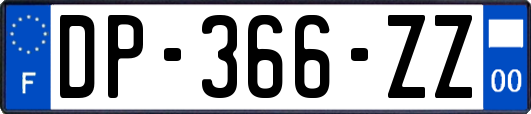 F
DP-366-ZZ
00